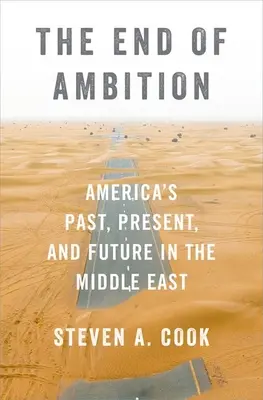 THE END OF AMBITION

AMERICA'S PAST, PRESENT, AND FUTURE IN THE MIDDLE EAST

STEVEN A. COOK